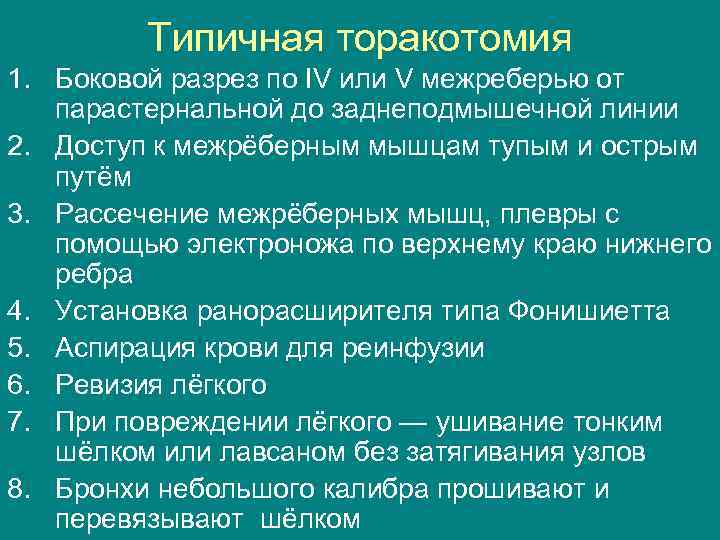 Типичная торакотомия

1. Боковой разрез по IV или V межреберью от парастернальной до заднеподмышечной линии
2. Доступ к межрёберным мышцам тупым и острым путём
3. Рассечение межрёберных мышц, плевры с помощью электроножа по верхнему краю нижнего ребра
4. Установка ранорасширителя типа Фонишиетта
5. Аспирация крови для реинфузии
6. Ревизия лёгкого
7. При повреждении лёгкого — ушивание тонким шёлком или лавсаном без затягивания узлов
8. Бронхи небольшого калибра прошивают и перевязывают шёлком